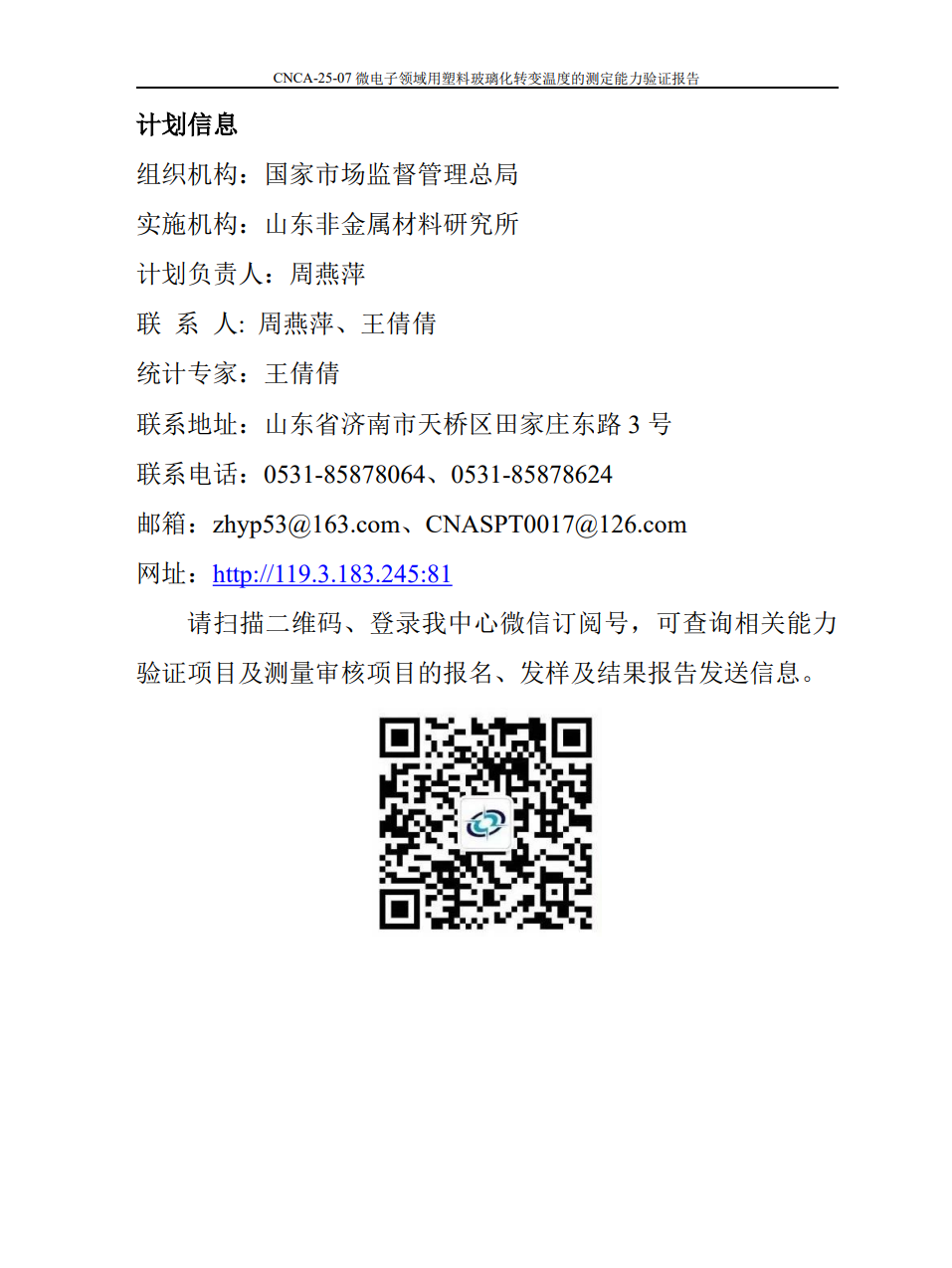 CNCA-25-07微电子领域用塑料玻璃化转变温度的测定能力验证报告

计划信息

组织机构：国家市场监督管理总局

实施机构：山东非金属材料研究所

计划负责人：周燕萍

联 系 人: 周燕萍、王倩倩

统计专家：王倩倩

联系地址：山东省济南市天桥区田家庄东路3号

联系电话：0531-85878064、0531-85878624

邮箱：zhyp53@163.com、CNASPT0017@126.com

网址：http://119.3.183.245:81

请扫描二维码、登录我中心微信订阅号，可查询相关能力验证项目及测量审核项目的报名、发样及结果报告发送信息。